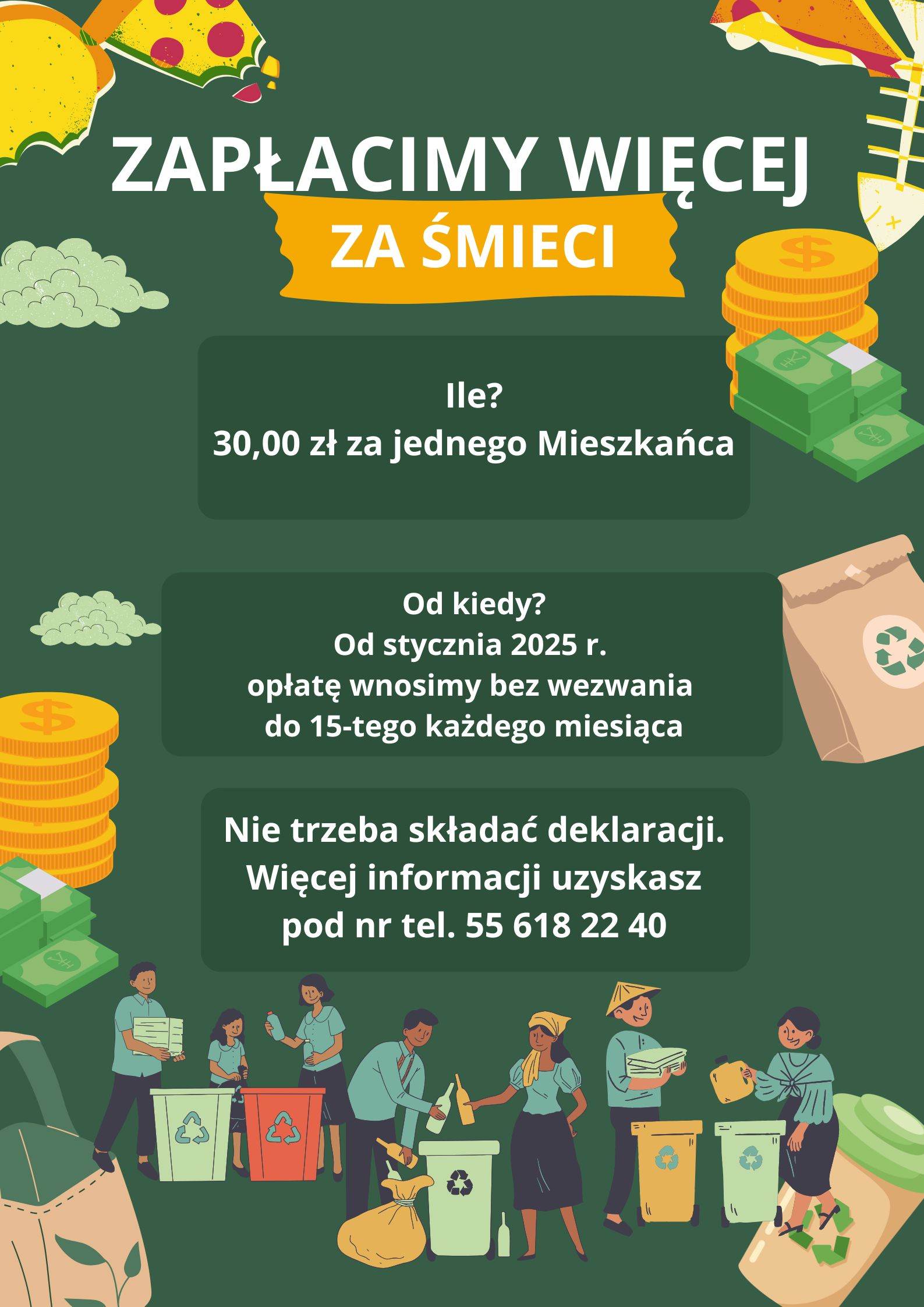 ZAPŁACIMY WIĘCEJ

ZA ŚMIECI

Ile?
30,00 zł za jednego Mieszkańca

Od kiedy?
Od stycznia 2025 r.
opłatę wnosimy bez wezwania
do 15-tego każdego miesiąca

Nie trzeba składać deklaracji.
Więcej informacji uzyskasz
pod nr tel. 55 618 22 40